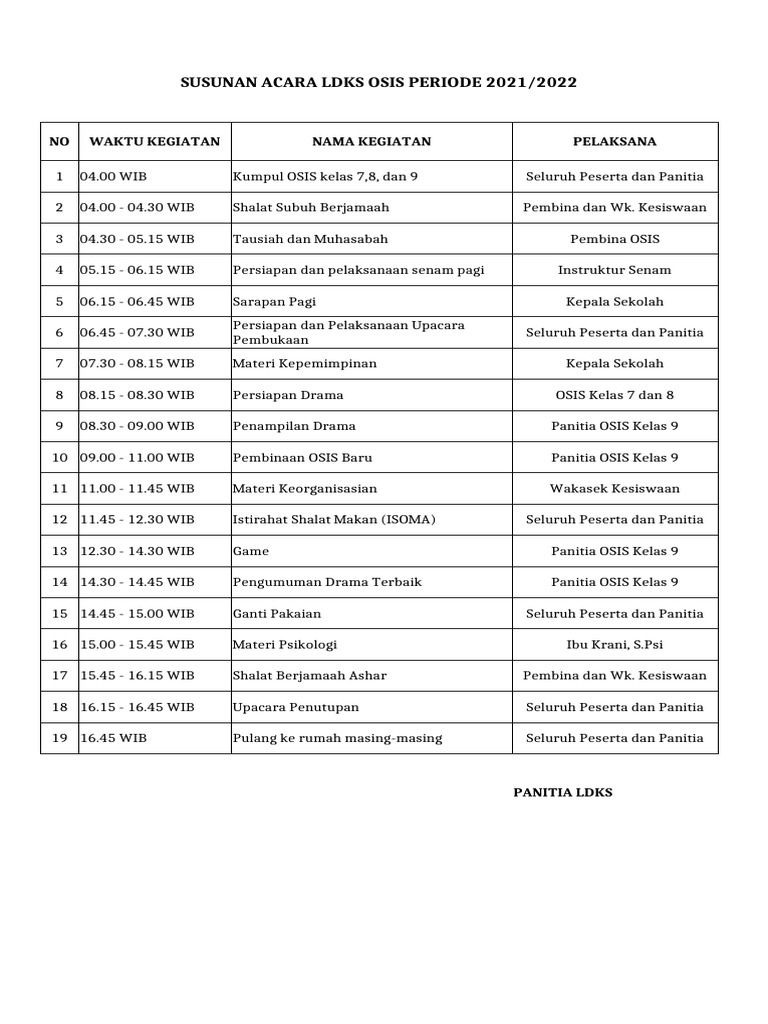 SUSUNAN ACARA LDKS OSIS PERIODE 2021/2022

| NO | WAKTU KEGIATAN | NAMA KEGIATAN | PELAKSANA |
|---|---|---|---|
| 1 | 04.00 WIB | Kumpul OSIS kelas 7,8, dan 9 | Seluruh Peserta dan Panitia |
| 2 | 04.00 - 04.30 WIB | Shalat Subuh Berjamaah | Pembina dan Wk. Kesiswaan |
| 3 | 04.30 - 05.15 WIB | Tausiah dan Muhasabah | Pembina OSIS |
| 4 | 05.15 - 06.15 WIB | Persiapan dan pelaksanaan senam pagi | Instruktur Senam |
| 5 | 06.15 - 06.45 WIB | Sarapan Pagi | Kepala Sekolah |
| 6 | 06.45 - 07.30 WIB | Persiapan dan Pelaksanaan Upacara Pembukaan | Seluruh Peserta dan Panitia |
| 7 | 07.30 - 08.15 WIB | Materi Kepemimpinan | Kepala Sekolah |
| 8 | 08.15 - 08.30 WIB | Persiapan Drama | OSIS Kelas 7 dan 8 |
| 9 | 08.30 - 09.00 WIB | Penampilan Drama | Panitia OSIS Kelas 9 |
| 10 | 09.00 - 11.00 WIB | Pembinaan OSIS Baru | Panitia OSIS Kelas 9 |
| 11 | 11.00 - 11.45 WIB | Materi Keorganisasian | Wakasek Kesiswaan |
| 12 | 11.45 - 12.30 WIB | Istirahat Shalat Makan (ISOMA) | Seluruh Peserta dan Panitia |
| 13 | 12.30 - 14.30 WIB | Game | Panitia OSIS Kelas 9 |
| 14 | 14.30 - 14.45 WIB | Pengumuman Drama Terbaik | Panitia OSIS Kelas 9 |
| 15 | 14.45 - 15.00 WIB | Ganti Pakaian | Seluruh Peserta dan Panitia |
| 16 | 15.00 - 15.45 WIB | Materi Psikologi | Ibu Krani, S.Psi |
| 17 | 15.45 - 16.15 WIB | Shalat Berjamaah Ashar | Pembina dan Wk. Kesiswaan |
| 18 | 16.15 - 16.45 WIB | Upacara Penutupan | Seluruh Peserta dan Panitia |
| 19 | 16.45 WIB | Pulang ke rumah masing-masing | Seluruh Peserta dan Panitia |

PANITIA LDKS